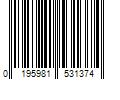 0 195981 531374